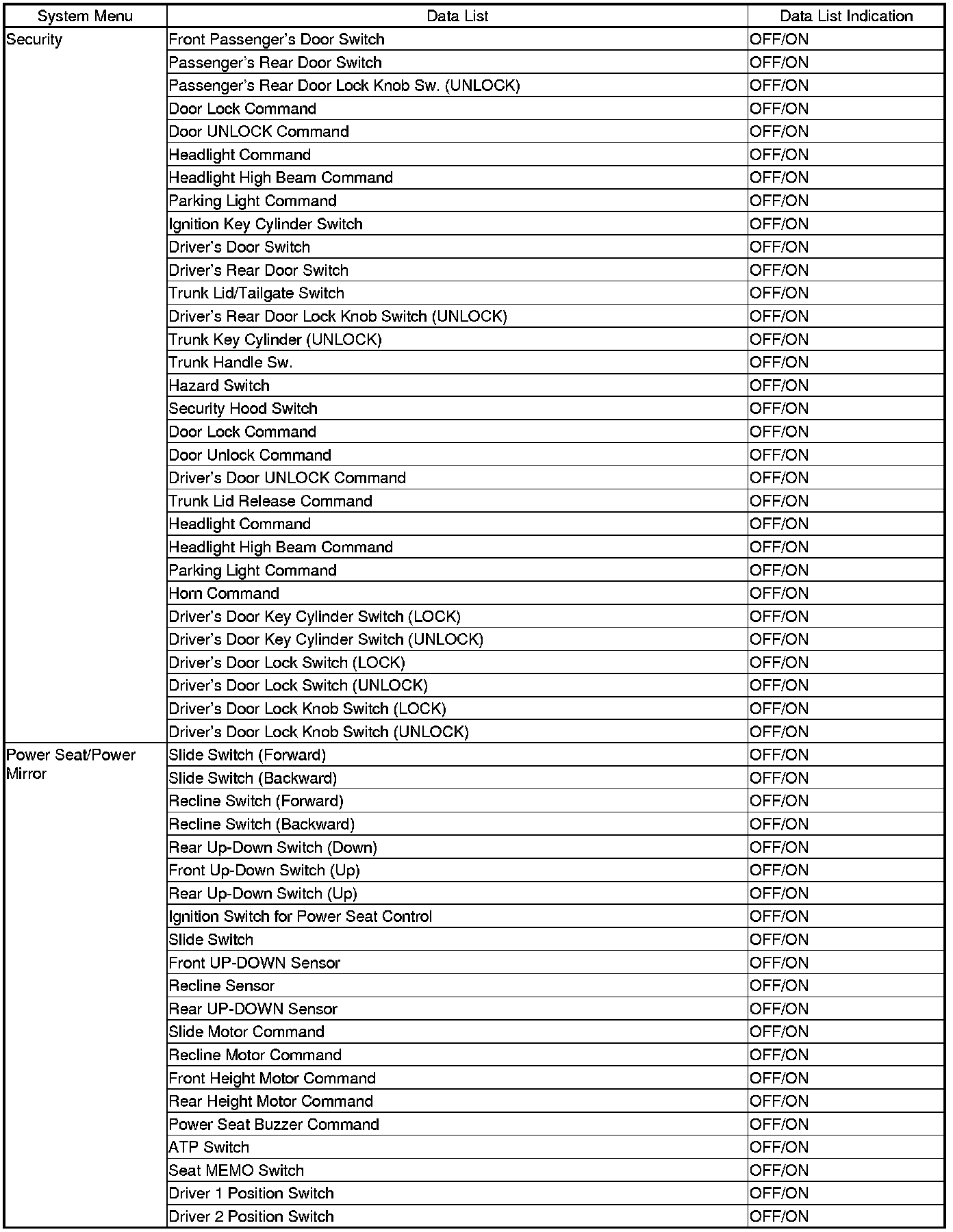 | System Menu | Data List | Data List Indication |
|---|---|---|
| Security | Front Passenger's Door Switch | OFF/ON |
| | Passenger's Rear Door Switch | OFF/ON |
| | Passenger's Rear Door Lock Knob Sw. (UNLOCK) | OFF/ON |
| | Door Lock Command | OFF/ON |
| | Door UNLOCK Command | OFF/ON |
| | Headlight Command | OFF/ON |
| | Headlight High Beam Command | OFF/ON |
| | Parking Light Command | OFF/ON |
| | Ignition Key Cylinder Switch | OFF/ON |
| | Driver's Door Switch | OFF/ON |
| | Driver's Rear Door Switch | OFF/ON |
| | Trunk Lid/Tailgate Switch | OFF/ON |
| | Driver's Rear Door Lock Knob Switch (UNLOCK) | OFF/ON |
| | Trunk Key Cylinder (UNLOCK) | OFF/ON |
| | Trunk Handle Sw. | OFF/ON |
| | Hazard Switch | OFF/ON |
| | Security Hood Switch | OFF/ON |
| | Door Lock Command | OFF/ON |
| | Door Unlock Command | OFF/ON |
| | Driver's Door UNLOCK Command | OFF/ON |
| | Trunk Lid Release Command | OFF/ON |
| | Headlight Command | OFF/ON |
| | Headlight High Beam Command | OFF/ON |
| | Parking Light Command | OFF/ON |
| | Horn Command | OFF/ON |
| | Driver's Door Key Cylinder Switch (LOCK) | OFF/ON |
| | Driver's Door Key Cylinder Switch (UNLOCK) | OFF/ON |
| | Driver's Door Lock Switch (LOCK) | OFF/ON |
| | Driver's Door Lock Switch (UNLOCK) | OFF/ON |
| | Driver's Door Lock Knob Switch (LOCK) | OFF/ON |
| | Driver's Door Lock Knob Switch (UNLOCK) | OFF/ON |
| Power Seat/Power Mirror | Slide Switch (Forward) | OFF/ON |
| | Slide Switch (Backward) | OFF/ON |
| | Recline Switch (Forward) | OFF/ON |
| | Recline Switch (Backward) | OFF/ON |
| | Rear Up-Down Switch (Down) | OFF/ON |
| | Front Up-Down Switch (Up) | OFF/ON |
| | Rear Up-Down Switch (Up) | OFF/ON |
| | Ignition Switch for Power Seat Control | OFF/ON |
| | Slide Switch | OFF/ON |
| | Front UP-DOWN Sensor | OFF/ON |
| | Recline Sensor | OFF/ON |
| | Rear UP-DOWN Sensor | OFF/ON |
| | Slide Motor Command | OFF/ON |
| | Recline Motor Command | OFF/ON |
| | Front Height Motor Command | OFF/ON |
| | Rear Height Motor Command | OFF/ON |
| | Power Seat Buzzer Command | OFF/ON |
| | ATP Switch | OFF/ON |
| | Seat MEMO Switch | OFF/ON |
| | Driver 1 Position Switch | OFF/ON |
| | Driver 2 Position Switch | OFF/ON |